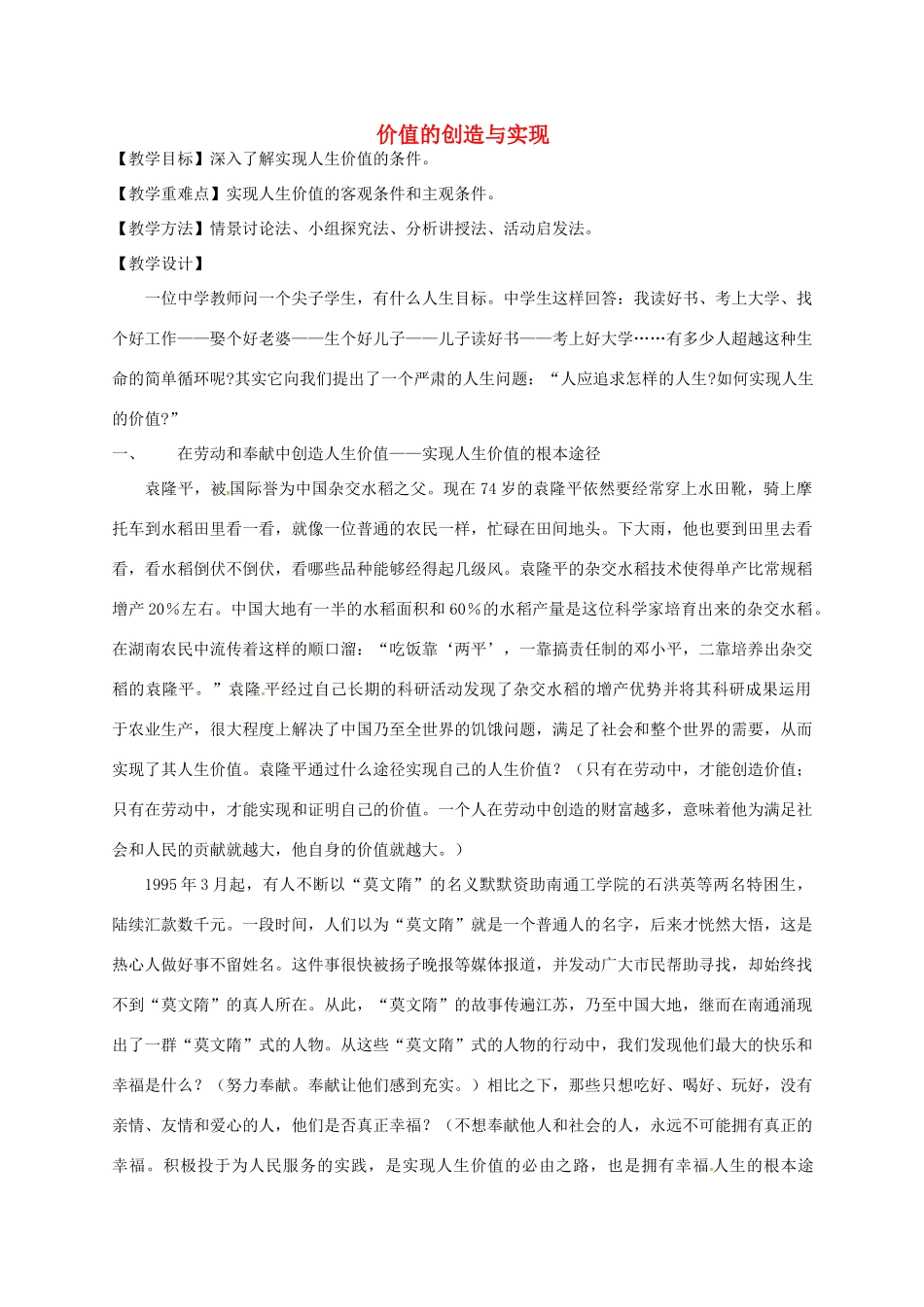 价值的创造与实现

【教学目标】深入了解实现人生价值的条件。

【教学重难点】实现人生价值的客观条件和主观条件。

【教学方法】情景讨论法、小组探究法、分析讲授法、活动启发法。

【教学设计】

一位中学教师问一个尖子学生，有什么人生目标。中学生这样回答：我读好书、考上大学、找个好工作——娶个好老婆——生个好儿子——儿子读好书——考上好大学……有多少人超越这种生命的简单循环呢?其实它向我们提出了一个严肃的人生问题：“人应追求怎样的人生?如何实现人生的价值?”

一、　　在劳动和奉献中创造人生价值——实现人生价值的根本途径

袁隆平，被国际誉为中国杂交水稻之父。现在74岁的袁隆平依然要经常穿上水田靴，骑上摩托车到水稻田里看一看，就像一位普通的农民一样，忙碌在田间地头。下大雨，他也要到田里去看看，看水稻倒伏不倒伏，看哪些品种能够经得起几级风。袁隆平的杂交水稻技术使得单产比常规稻增产20%左右。中国大地有一半的水稻面积和60%的水稻产量是这位科学家培育出来的杂交水稻。在湖南农民中流传着这样的顺口溜：“吃饭靠‘两平’，一靠搞责任制的邓小平，二靠培养出杂交稻的袁隆平。”袁隆平经过自己长期的科研活动发现了杂交水稻的增产优势并将其科研成果运用于农业生产，很大程度上解决了中国乃至全世界的饥饿问题，满足了社会和整个世界的需要，从而实现了其人生价值。袁隆平通过什么途径实现自己的人生价值？（只有在劳动中，才能创造价值；只有在劳动中，才能实现和证明自己的价值。一个人在劳动中创造的财富越多，意味着他为满足社会和人民的贡献就越大，他自身的价值就越大。）

1995年3月起，有人不断以“莫文隋”的名义默默资助南通工学院的石洪英等两名特困生，陆续汇款数千元。一段时间，人们以为“莫文隋”就是一个普通人的名字，后来才恍然大悟，这是热心人做好事不留姓名。这件事很快被扬子晚报等媒体报道，并发动广大市民帮助寻找，却始终找不到“莫文隋”的真人所在。从此，“莫文隋”的故事传遍江苏，乃至中国大地，继而在南通涌现出了一群“莫文隋”式的人物。从这些“莫文隋”式的人物的行动中，我们发现他们最大的快乐和幸福是什么？（努力奉献。奉献让他们感到充实。）相比之下，那些只想吃好、喝好、玩好，没有亲情、友情和爱心的人，他们是否真正幸福？（不想奉献他人和社会的人，永远不可能拥有真正的幸福。积极投于为人民服务的实践，是实现人生价值的必由之路，也是拥有幸福人生的根本途